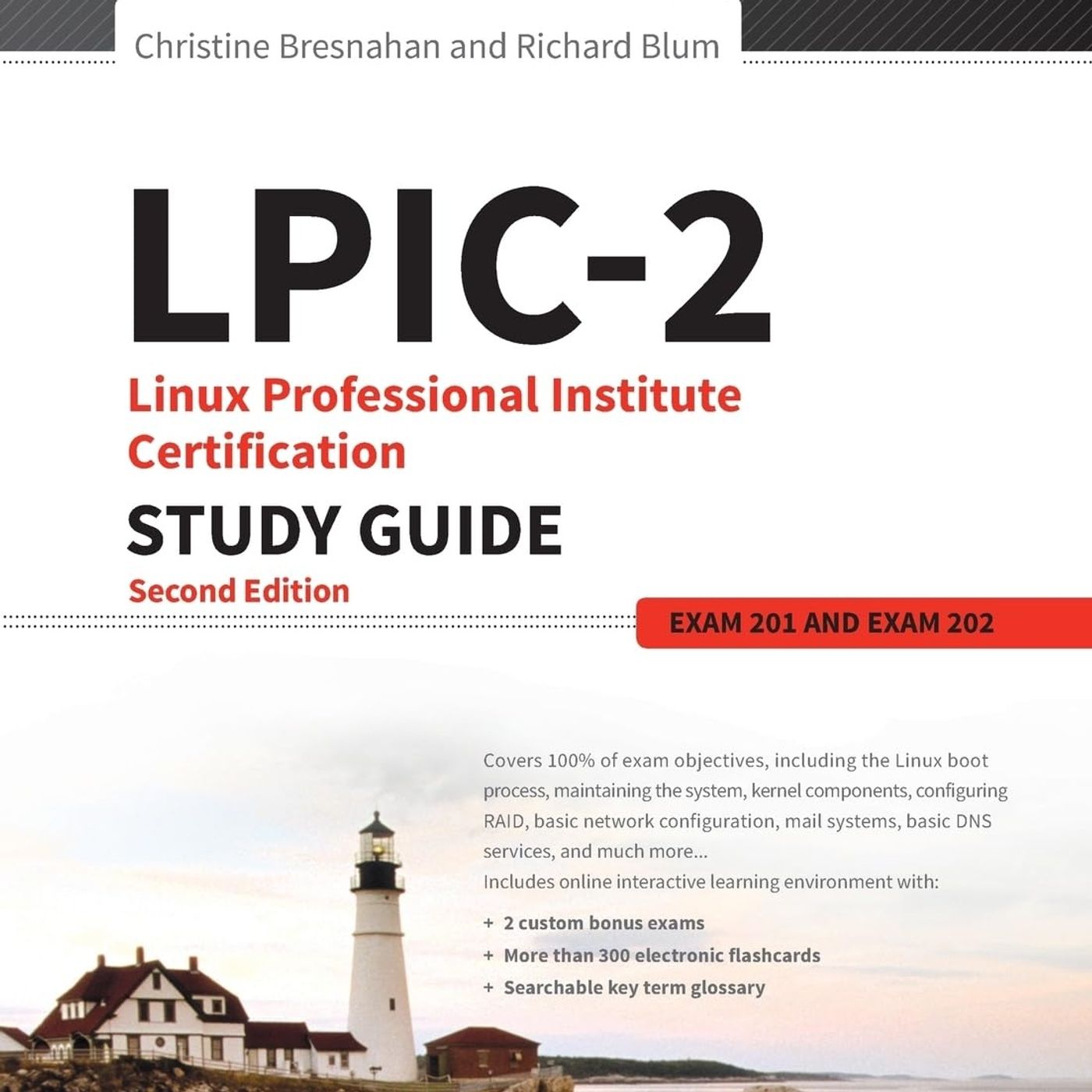 Christine Bresnahan and Richard Blum

LPIC-2

Linux Professional Institute Certification

STUDY GUIDE

Second Edition

EXAM 201 AND EXAM 202

Covers 100% of exam objectives, including the Linux boot process, maintaining the system, kernel components, configuring RAID, basic network configuration, mail systems, basic DNS services, and much more...

Includes online interactive learning environment with:

+ 2 custom bonus exams
+ More than 300 electronic flashcards
+ Searchable key term glossary